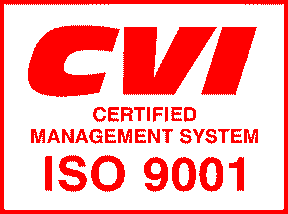 CVI
CERTIFIED
MANAGEMENT SYSTEM
ISO 9001